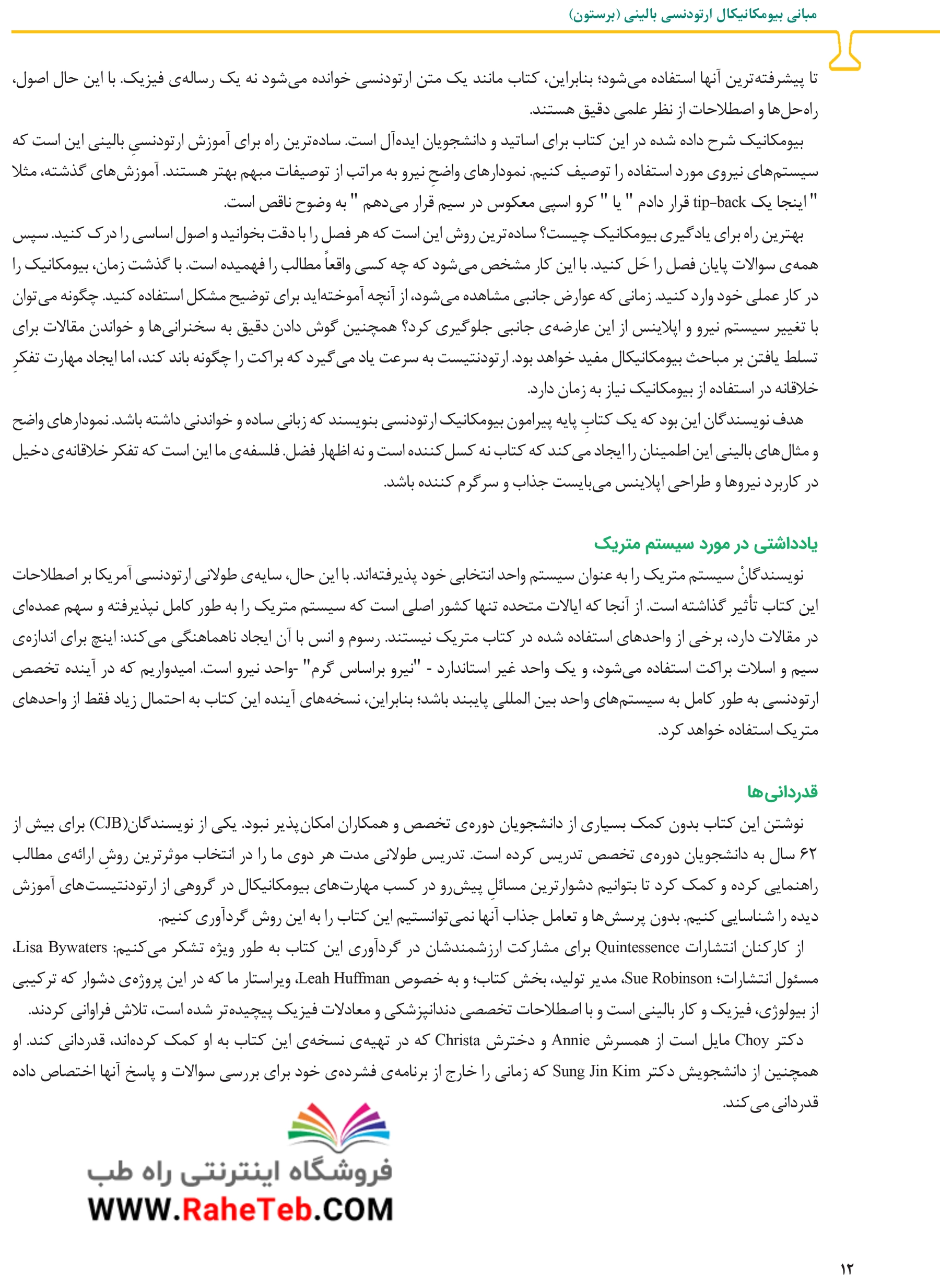 مبانی بیومکانیکال ارتودنسی بالینی (برستون)

تا پیشرفته‌ترین آنها استفاده می‌شود؛ بنابراین، کتاب مانند یک متن ارتودنسی خوانده می‌شود نه یک رساله‌ی فیزیک. با این حال اصول، راه‌حل‌ها و اصطلاحات از نظر علمی دقیق هستند.

بیومکانیک شرح داده شده در این کتاب برای اساتید و دانشجویان ایده‌آل است. ساده‌ترین راه برای آموزش ارتودنسیِ بالینی این است که سیستم‌های نیروی مورد استفاده را توصیف کنیم. نمودارهای واضحِ نیرو به مراتب از توصیفات مبهم بهتر هستند. آموزش‌های گذشته، مثلا " اینجا یک tip-back قرار دادم " یا " کرو اسپی معکوس در سیم قرار می‌دهم " به وضوح ناقص است.

بهترین راه برای یادگیری بیومکانیک چیست؟ ساده‌ترین روش این است که هر فصل را با دقت بخوانید و اصول اساسی را درک کنید. سپس همه‌ی سوالات پایان فصل را حَل کنید. با این کار مشخص می‌شود که چه کسی واقعاً مطالب را فهمیده است. با گذشت زمان، بیومکانیک را در کار عملی خود وارد کنید. زمانی که عوارض جانبی مشاهده می‌شود، از آنچه آموخته‌اید برای توضیح مشکل استفاده کنید. چگونه می‌توان با تغییر سیستم نیرو و اپلاینس از این عارضه‌ی جانبی جلوگیری کرد؟ همچنین گوش دادن دقیق به سخنرانی‌ها و خواندن مقالات برای تسلط یافتن بر مباحث بیومکانیکال مفید خواهد بود. ارتودنتیست به سرعت یاد می‌گیرد که براکت را چگونه باند کند، اما ایجاد مهارت تفکرِ خلاقانه در استفاده از بیومکانیک نیاز به زمان دارد.

هدف نویسندگان این بود که یک کتابِ پایه پیرامون بیومکانیک ارتودنسی بنویسند که زبانی ساده و خواندنی داشته باشد. نمودارهای واضح و مثال‌های بالینی این اطمینان را ایجاد می‌کند که کتاب نه کسل‌کننده است و نه اظهار فضل. فلسفه‌ی ما این است که تفکر خلاقانه‌ی دخیل در کاربرد نیروها و طراحی اپلاینس می‌بایست جذاب و سرگرم کننده باشد.

یادداشتی در مورد سیستم متریک

نویسندگانْ سیستم متریک را به عنوان سیستم واحد انتخابی خود پذیرفته‌اند. با این حال، سایه‌ی طولانی ارتودنسی آمریکا بر اصطلاحات این کتاب تأثیر گذاشته است. از آنجا که ایالات متحده تنها کشور اصلی است که سیستم متریک را به طور کامل نپذیرفته و سهم عمده‌ای در مقالات دارد، برخی از واحدهای استفاده شده در کتاب متریک نیستند. رسوم و انس با آن ایجاد ناهماهنگی می‌کند: اینچ برای اندازه‌ی سیم و اسلات براکت استفاده می‌شود، و یک واحد غیر استاندارد - "نیرو براساس گرم" -واحد نیرو است. امیدواریم که در آینده تخصص ارتودنسی به طور کامل به سیستم‌های واحد بین المللی پایبند باشد؛ بنابراین، نسخه‌های آینده این کتاب به احتمال زیاد فقط از واحدهای متریک استفاده خواهد کرد.

قدردانی‌ها

نوشتن این کتاب بدون کمک بسیاری از دانشجویان دوره‌ی تخصص و همکاران امکان‌پذیر نبود. یکی از نویسندگان(CJB) برای بیش از ۶۲ سال به دانشجویان دوره‌ی تخصص تدریس کرده است. تدریس طولانی مدت هر دوی ما را در انتخاب موثرترین روشِ ارائه‌ی مطالب راهنمایی کرده و کمک کرد تا بتوانیم دشوارترین مسائلِ پیش‌رو در کسب مهارت‌های بیومکانیکال در گروهی از ارتودنتیست‌های آموزش دیده را شناسایی کنیم. بدون پرسش‌ها و تعامل جذاب آنها نمی‌توانستیم این کتاب را به این روش گردآوری کنیم.

از کارکنان انتشارات Quintessence برای مشارکت ارزشمندشان در گردآوری این کتاب به طور ویژه تشکر می‌کنیم: Lisa Bywaters، مسئول انتشارات؛ Sue Robinson، مدیر تولید، بخش کتاب؛ و به خصوص Leah Huffman، ویراستار ما که در این پروژه‌ی دشوار که ترکیبی از بیولوژی، فیزیک و کار بالینی است و با اصطلاحات تخصصی دندانپزشکی و معادلات فیزیک پیچیده‌تر شده است، تلاش فراوانی کردند.

دکتر Choy مایل است از همسرش Annie و دخترش Christa که در تهیه‌ی نسخه‌ی این کتاب به او کمک کرده‌اند، قدردانی کند. او همچنین از دانشجویش دکتر Sung Jin Kim که زمانی را خارج از برنامه‌ی فشرده‌ی خود برای بررسی سوالات و پاسخ آنها اختصاص داده قدردانی می‌کند.

فروشگاه اینترنتی راه طب
WWW.RaheTeb.COM

۱۲